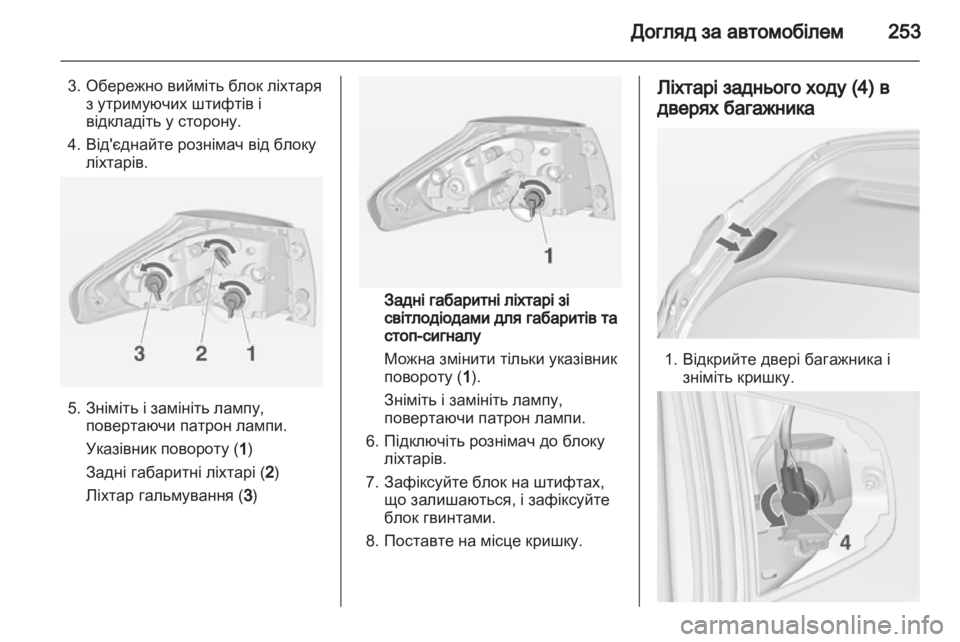 Догляд за автомобілем 253

3. Обережно вийміть блок ліхтаря з утримуючих штифтів і відкладіть у сторону.

4. Від'єднайте рознімач від блоку ліхтарів.

3 2 1

5. Зніміть і замініть лампу, повертаючи патрон лампи.

Указівник повороту (1)

Задні габаритні ліхтарі (2)

Ліхтар гальмування (3)

1

Задні габаритні ліхтарі зі світлодіодами для габаритів та стоп-сигналу

Можна змінити тільки указівник повороту (1).

Зніміть і замініть лампу, повертаючи патрон лампи.

6. Підключіть рознімач до блоку ліхтарів.

7. Зафіксуйте блок на штифтах, що залишаються, і зафіксуйте блок гвинтами.

8. Поставте на місце кришку.

Ліхтарі заднього ходу (4) в дверях багажника

1. Відкрийте двері багажника і зніміть кришку.

4

carmanualsonline.info